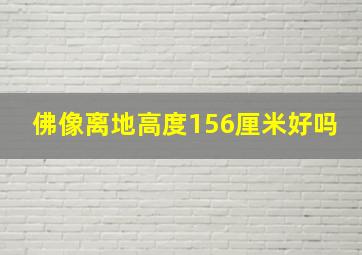 佛像离地高度156厘米好吗